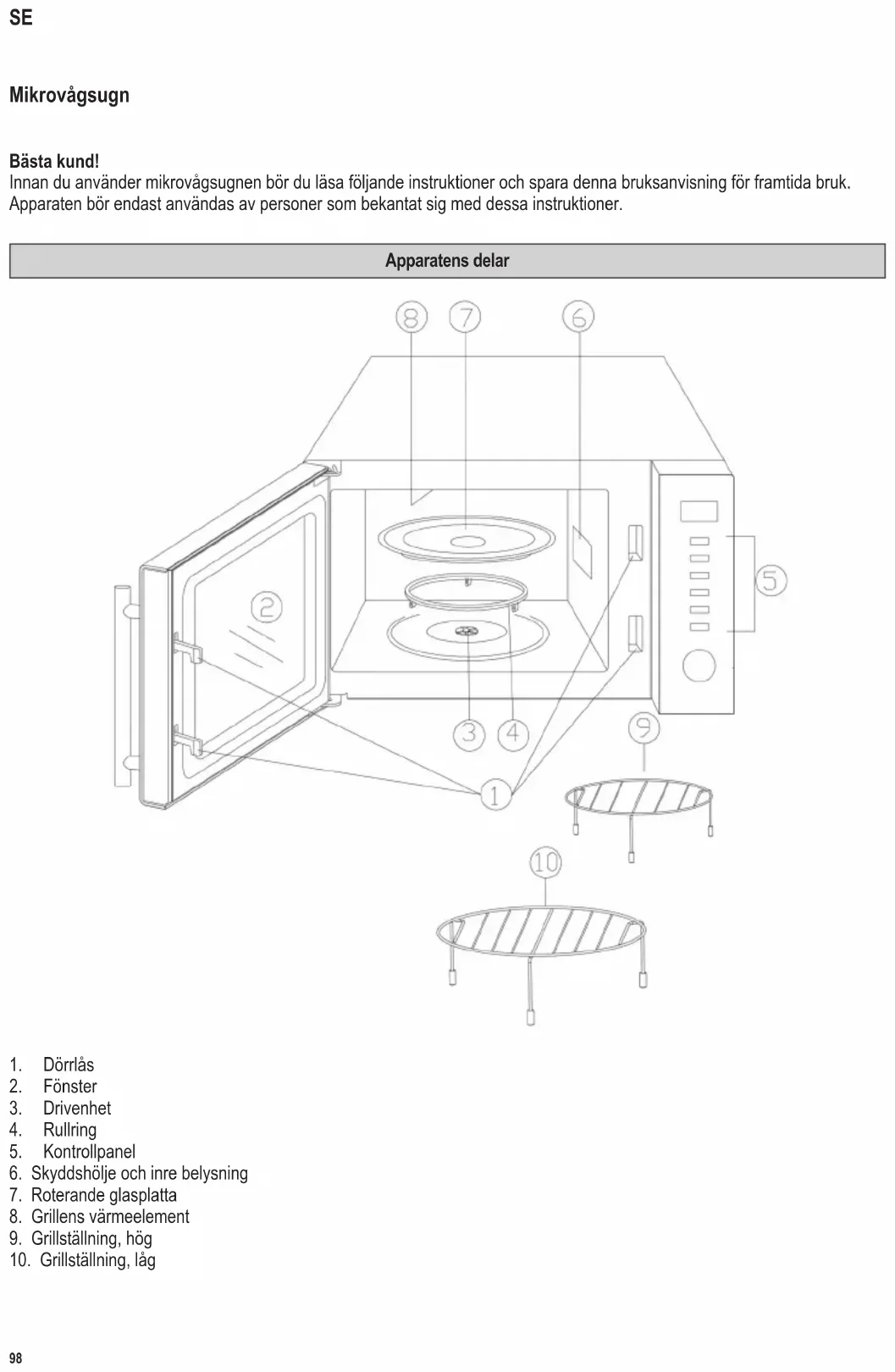 SE

Mikrovågsugn

Bästa kund!
Innan du använder mikrovågsugnen bör du läsa följande instruktioner och spara denna bruksanvisning för framtida bruk. Apparaten bör endast användas av personer som bekantat sig med dessa instruktioner.

Apparatens delar

8 7 6 2 5 3 4 9 1 10

1. Dörrlås
2. Fönster
3. Drivenhet
4. Rullring
5. Kontrollpanel
6. Skyddshölje och inre belysning
7. Roterande glasplatta
8. Grillens värmeelement
9. Grillställning, hög
10. Grillställning, låg

98